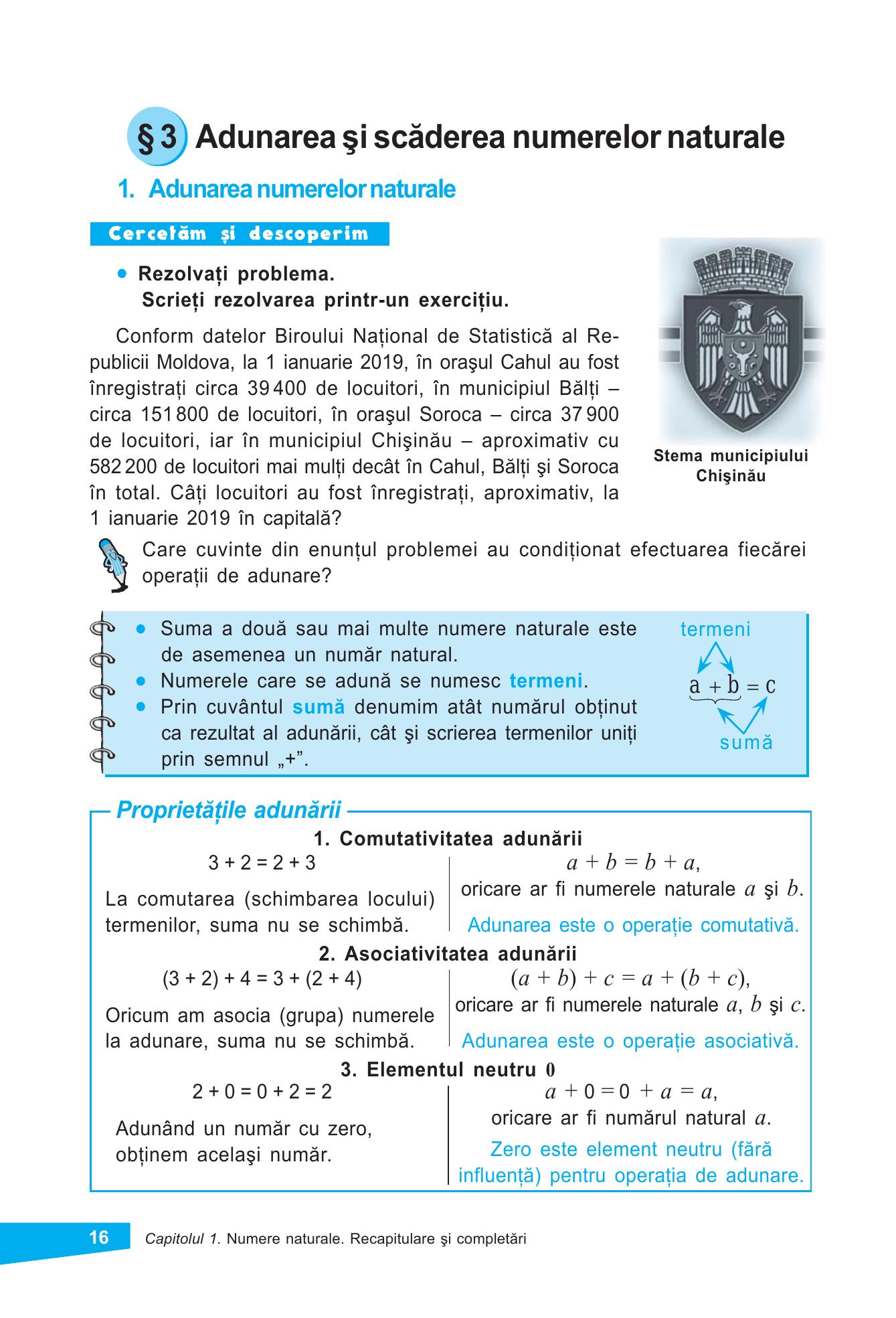 § 3 Adunarea şi scăderea numerelor naturale

1. Adunarea numerelor naturale

Cercetăm și descoperim

• Rezolvați problema.
Scrieți rezolvarea printr-un exercițiu.

Conform datelor Biroului Național de Statistică al Republicii Moldova, la 1 ianuarie 2019, în oraşul Cahul au fost înregistrați circa 39 400 de locuitori, în municipiul Bălți – circa 151 800 de locuitori, în oraşul Soroca – circa 37 900 de locuitori, iar în municipiul Chişinău – aproximativ cu 582 200 de locuitori mai mulți decât în Cahul, Bălți şi Soroca în total. Câți locuitori au fost înregistrați, aproximativ, la 1 ianuarie 2019 în capitală?

Stema municipiului Chişinău

Care cuvinte din enunțul problemei au condiționat efectuarea fiecărei operații de adunare?

• Suma a două sau mai multe numere naturale este de asemenea un număr natural.
• Numerele care se adună se numesc termeni.
• Prin cuvântul sumă denumim atât numărul obținut ca rezultat al adunării, cât şi scrierea termenilor uniți prin semnul „+”.

termeni
$a + b = c$
sumă

Proprietățile adunării

1. Comutativitatea adunării

$3 + 2 = 2 + 3$

La comutarea (schimbarea locului) termenilor, suma nu se schimbă.

$a + b = b + a$,
oricare ar fi numerele naturale $a$ şi $b$.

Adunarea este o operație comutativă.

2. Asociativitatea adunării

$(3 + 2) + 4 = 3 + (2 + 4)$

Oricum am asocia (grupa) numerele la adunare, suma nu se schimbă.

$(a + b) + c = a + (b + c)$,
oricare ar fi numerele naturale $a$, $b$ şi $c$.

Adunarea este o operație asociativă.

3. Elementul neutru 0

$2 + 0 = 0 + 2 = 2$

Adunând un număr cu zero, obținem acelaşi număr.

$a + 0 = 0 + a = a$,
oricare ar fi numărul natural $a$.

Zero este element neutru (fără influență) pentru operația de adunare.

16 Capitolul 1. Numere naturale. Recapitulare şi completări